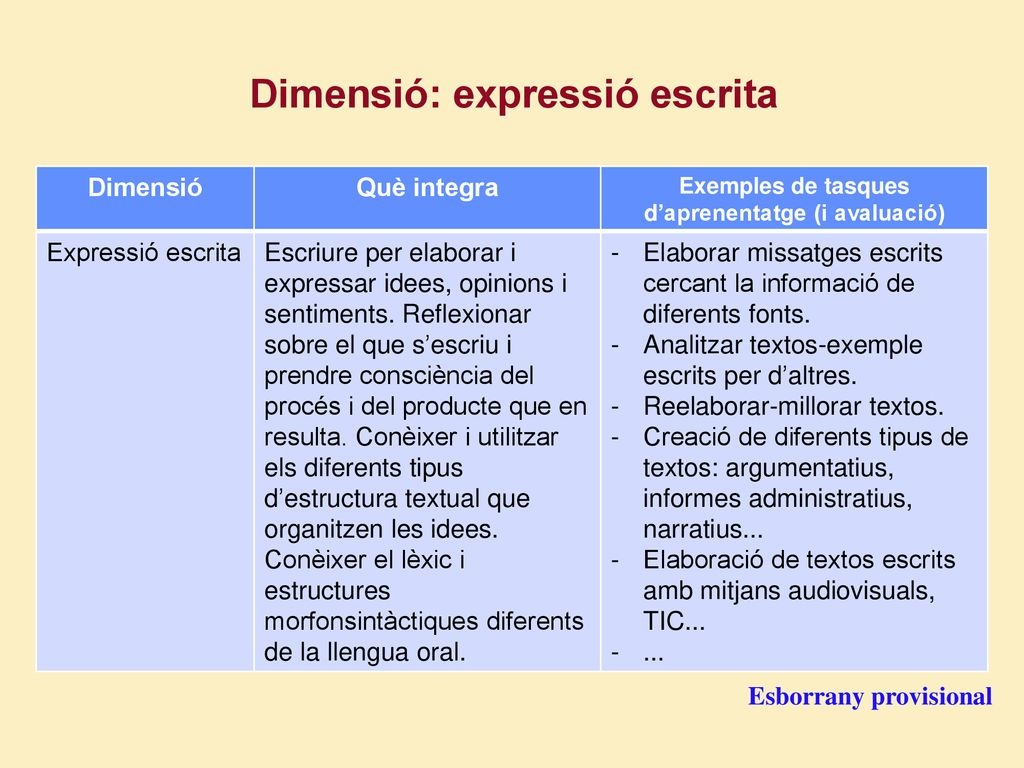 Dimensió: expressió escrita

| Dimensió | Què integra | Exemples de tasques d’aprenentatge (i avaluació) |
|---|---|---|
| Expressió escrita | Escriure per elaborar i expressar idees, opinions i sentiments. Reflexionar sobre el que s’escriu i prendre consciència del procés i del producte que en resulta. Conèixer i utilitzar els diferents tipus d’estructura textual que organitzen les idees. Conèixer el lèxic i estructures morfonsintàctiques diferents de la llengua oral. | - Elaborar missatges escrits cercant la informació de diferents fonts. - Analitzar textos-exemple escrits per d’altres. - Reelaborar-millorar textos. - Creació de diferents tipus de textos: argumentatius, informes administratius, narratius... - Elaboració de textos escrits amb mitjans audiovisuals, TIC... - ... |

Esborrany provisional